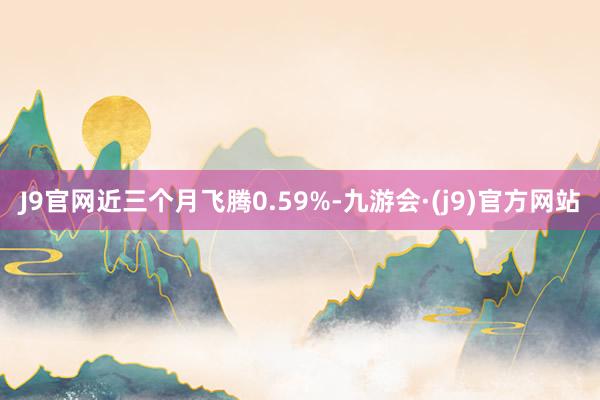 J9官网近三个月飞腾0.59%-九游会·(j9)官方网站